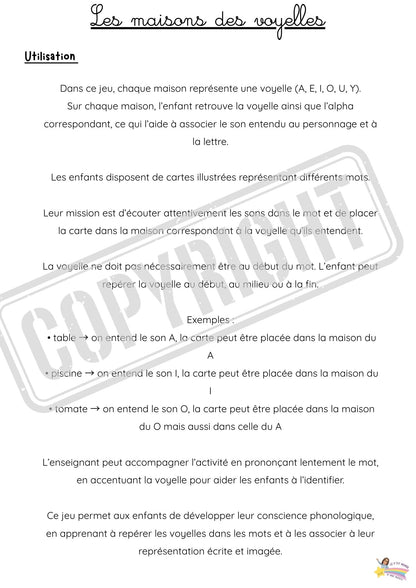 Les maisons des voyelles

Utilisation

Dans ce jeu, chaque maison représente une voyelle (A, E, I, O, U, Y). Sur chaque maison, l'enfant retrouve la voyelle ainsi que l'alpha correspondant, ce qui l'aide à associer le son entendu au personnage et à la lettre.

Les enfants disposent de cartes illustrées représentant différents mots.

Leur mission est d'écouter attentivement les sons dans le mot et de placer la carte dans la maison correspondant à la voyelle qu'ils entendent.

La voyelle ne doit pas nécessairement être au début du mot. L'enfant peut repérer la voyelle au début, au milieu ou à la fin.

Exemples :
• table → on entend le son A, la carte peut être placée dans la maison du A
• piscine → on entend le son I, la carte peut être placée dans la maison du I
• tomate → on entend le son O, la carte peut être placée dans la maison du O mais aussi dans celle du A

L'enseignant peut accompagner l'activité en prononçant lentement le mot, en accentuant la voyelle pour aider les enfants à l'identifier.

Ce jeu permet aux enfants de développer leur conscience phonologique, en apprenant à repérer les voyelles dans les mots et à les associer à leur représentation écrite et imagée.

COPYRIGHT